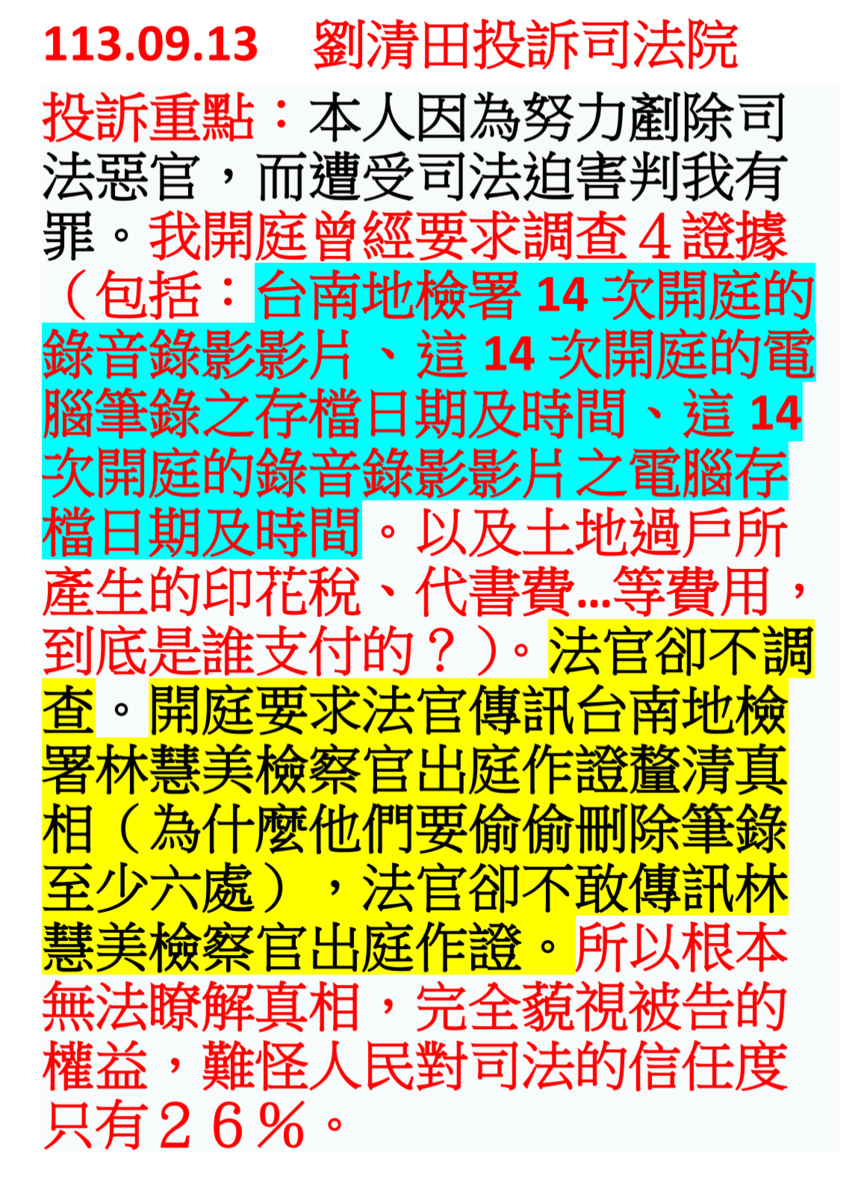 113.09.13 劉清田投訴司法院

投訴重點：本人因為努力剷除司法惡官，而遭受司法迫害判我有罪。我開庭曾經要求調查４證據（包括：台南地檢署14次開庭的錄音錄影影片、這14次開庭的電腦筆錄之存檔日期及時間、這14次開庭的錄音錄影影片之電腦存檔日期及時間。以及土地過戶所產生的印花稅、代書費...等費用，到底是誰支付的？）。法官卻不調查。開庭要求法官傳訊台南地檢署林慧美檢察官出庭作證釐清真相（為什麼他們要偷偷刪除筆錄至少六處），法官卻不敢傳訊林慧美檢察官出庭作證。所以根本無法瞭解真相，完全藐視被告的權益，難怪人民對司法的信任度只有２６％。